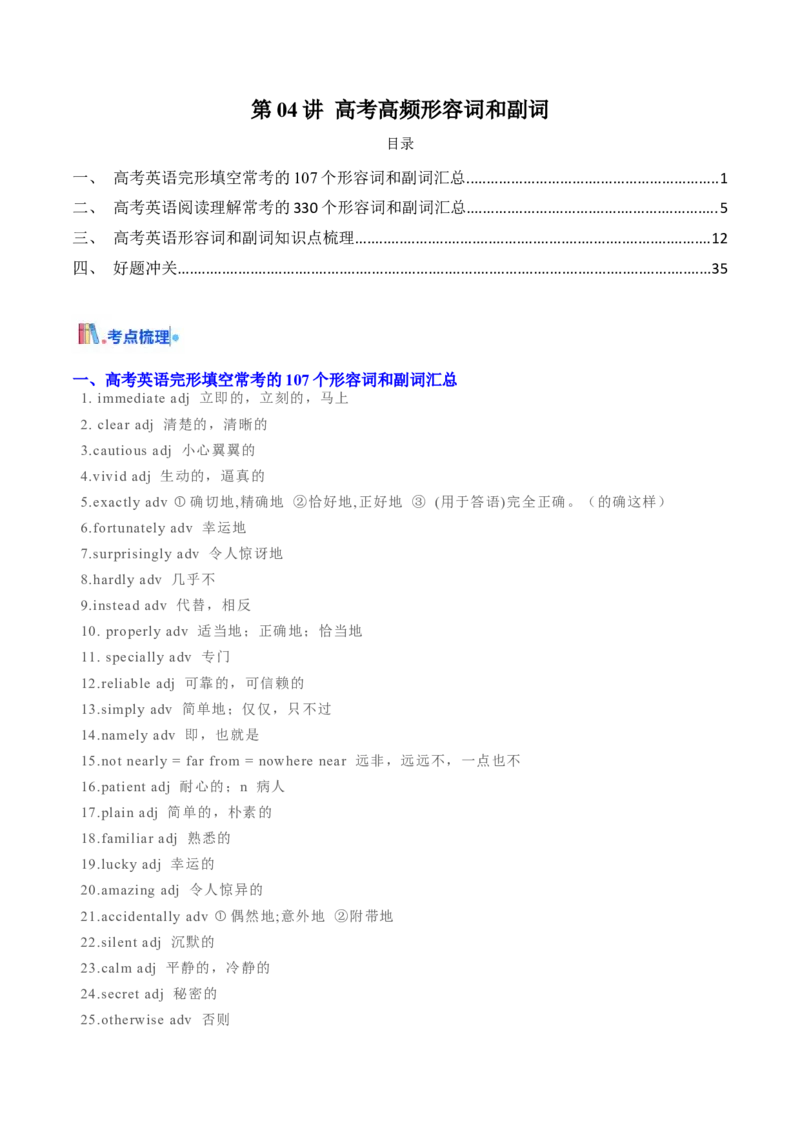 第04讲 高考高频形容词和副词

目录

一、 高考英语完形填空常考的107个形容词和副词汇总 1
二、 高考英语阅读理解常考的330个形容词和副词汇总 5
三、 高考英语形容词和副词知识点梳理 12
四、 好题冲关 35

考点梳理

一、高考英语完形填空常考的107个形容词和副词汇总
1. immediate adj 立即的，立刻的，马上
2. clear adj 清楚的，清晰的
3.cautious adj 小心翼翼的
4.vivid adj 生动的，逼真的
5.exactly adv ①确切地,精确地 ②恰好地,正好地 ③ (用于答语)完全正确。（的确这样）
6.fortunately adv 幸运地
7.surprisingly adv 令人惊讶地
8.hardly adv 几乎不
9.instead adv 代替，相反
10. properly adv 适当地；正确地；恰当地
11. specially adv 专门
12.reliable adj 可靠的，可信赖的
13.simply adv 简单地；仅仅，只不过
14.namely adv 即，也就是
15.not nearly = far from = nowhere near 远非，远远不，一点也不
16.patient adj 耐心的；n 病人
17.plain adj 简单的，朴素的
18.familiar adj 熟悉的
19.lucky adj 幸运的
20.amazing adj 令人惊异的
21.accidentally adv ①偶然地;意外地 ②附带地
22.silent adj 沉默的
23.calm adj 平静的，冷静的
24.secret adj 秘密的
25.otherwise adv 否则